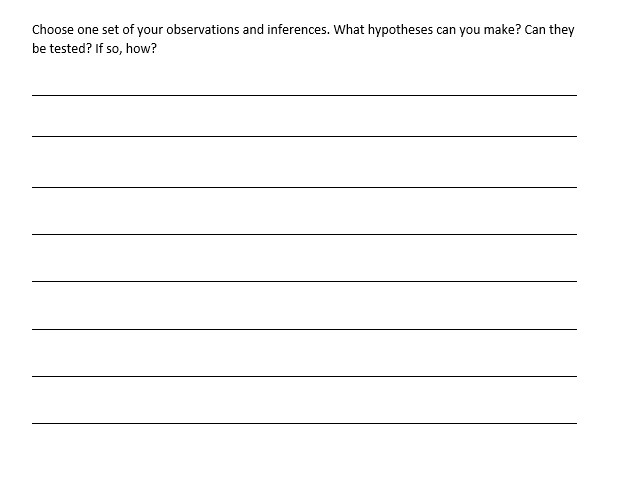 Choose one set of your observations and inferences. What hypotheses can you make? Can they be tested? If so, how?